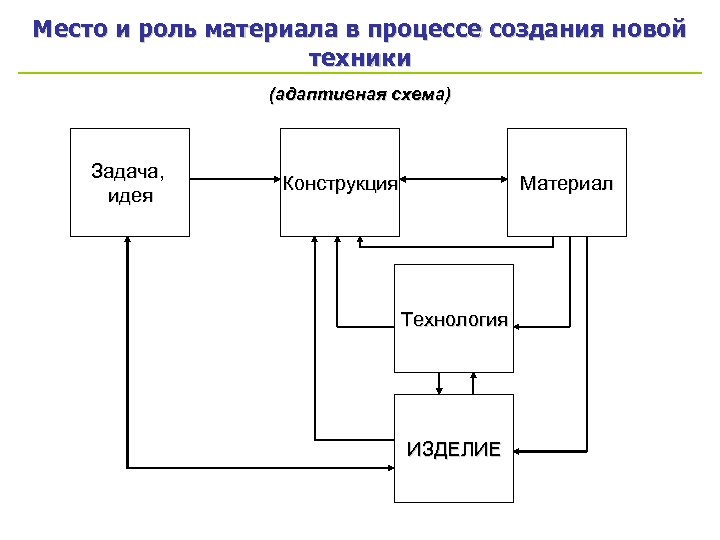 Место и роль материала в процессе создания новой техники

(адаптивная схема)

Задача, идея

Конструкция

Материал

Технология

ИЗДЕЛИЕ